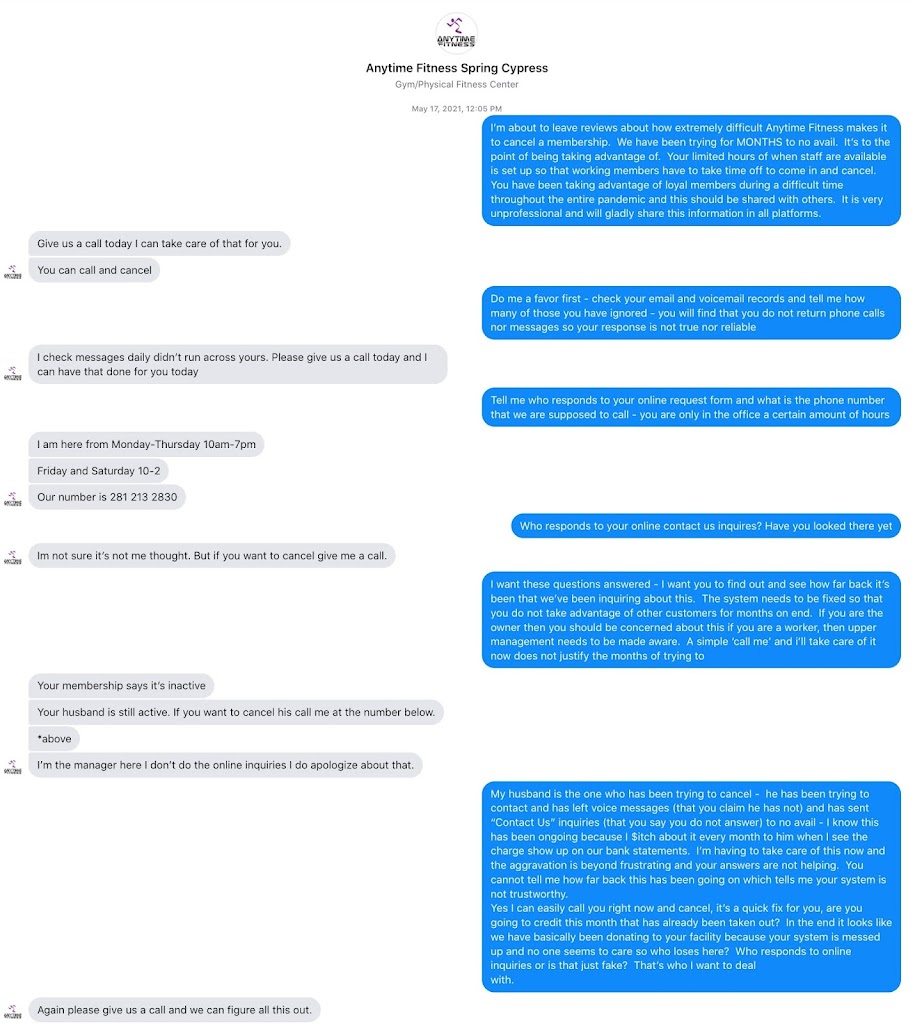 ANYTIME FITNESS

Anytime Fitness Spring Cypress

Gym/Physical Fitness Center

May 17, 2021, 12:05 PM

I'm about to leave reviews about how extremely difficult Anytime Fitness makes it to cancel a membership. We have been trying for MONTHS to no avail. It's to the point of being taking advantage of. Your limited hours of when staff are available is set up so that working members have to take time off to come in and cancel. You have been taking advantage of loyal members during a difficult time throughout the entire pandemic and this should be shared with others. It is very unprofessional and will gladly share this information in all platforms.

Give us a call today I can take care of that for you.

You can call and cancel

Do me a favor first - check your email and voicemail records and tell me how many of those you have ignored - you will find that you do not return phone calls nor messages so your response is not true nor reliable

I check messages daily didn't run across yours. Please give us a call today and I can have that done for you today

Tell me who responds to your online request form and what is the phone number that we are supposed to call - you are only in the office a certain amount of hours

I am here from Monday-Thursday 10am-7pm

Friday and Saturday 10-2

Our number is 281 213 2830

Who responds to your online contact us inquires? Have you looked there yet

Im not sure it's not me thought. But if you want to cancel give me a call.

I want these questions answered - I want you to find out and see how far back it's been that we've been inquiring about this. The system needs to be fixed so that you do not take advantage of other customers for months on end. If you are the owner then you should be concerned about this if you are a worker, then upper management needs to be made aware. A simple 'call me' and i'll take care of it now does not justify the months of trying to

Your membership says it's inactive

Your husband is still active. If you want to cancel his call me at the number below.

*above

I'm the manager here I don't do the online inquiries I do apologize about that.

My husband is the one who has been trying to cancel - he has been trying to contact and has left voice messages (that you claim he has not) and has sent "Contact Us" inquiries (that you say you do not answer) to no avail - I know this has been ongoing because I $itch about it every month to him when I see the charge show up on our bank statements. I'm having to take care of this now and the aggravation is beyond frustrating and your answers are not helping. You cannot tell me how far back this has been going on which tells me your system is not trustworthy.
Yes I can easily call you right now and cancel, it's a quick fix for you, are you going to credit this month that has already been taken out? In the end it looks like we have basically been donating to your facility because your system is messed up and no one seems to care so who loses here? Who responds to online inquiries or is that just fake? That's who I want to deal with.

Again please give us a call and we can figure all this out.